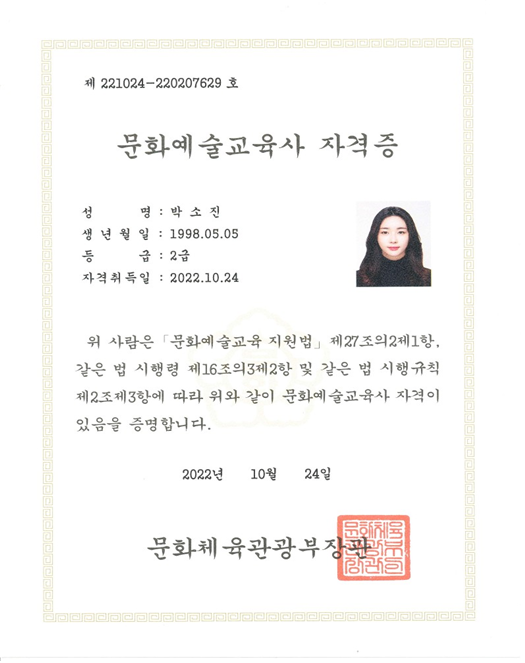 제 221024-220207629 호

문화예술교육사 자격증

성 명 : 박 소 진
생 년 월 일 : 1998.05.05
등 급 : 2급
자격취득일 : 2022.10.24

위 사람은 「문화예술교육 지원법」 제27조의2제1항, 같은 법 시행령 제16조의3제2항 및 같은 법 시행규칙 제2조제3항에 따라 위와 같이 문화예술교육사 자격이 있음을 증명합니다.

2022년 10월 24일

문화체육관광부장관

문화체육관광부장관인